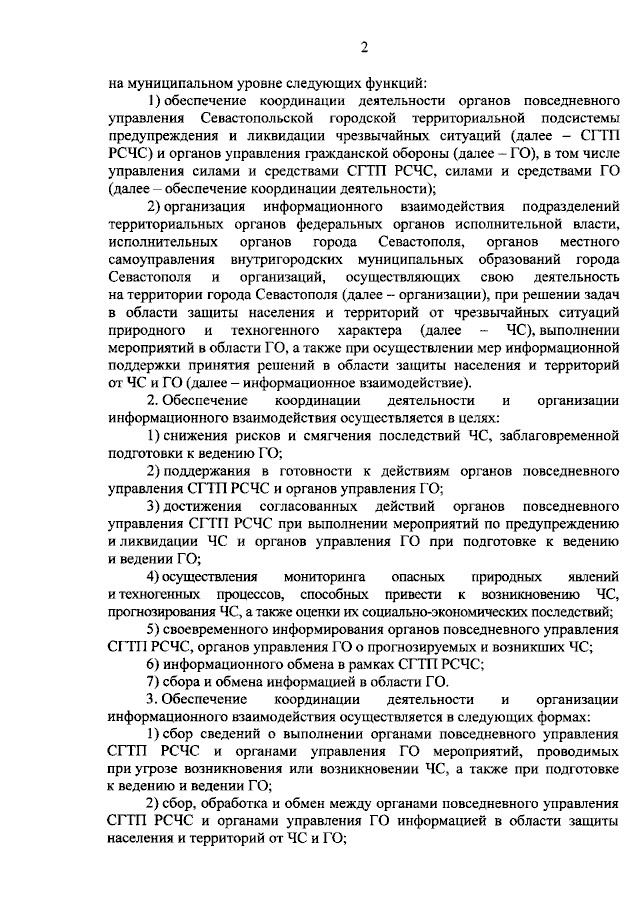 2

на муниципальном уровне следующих функций:

1) обеспечение координации деятельности органов повседневного управления Севастопольской городской территориальной подсистемы предупреждения и ликвидации чрезвычайных ситуаций (далее – СГТП РСЧС) и органов управления гражданской обороны (далее – ГО), в том числе управления силами и средствами СГТП РСЧС, силами и средствами ГО (далее – обеспечение координации деятельности);

2) организация информационного взаимодействия подразделений территориальных органов федеральных органов исполнительной власти, исполнительных органов города Севастополя, органов местного самоуправления внутригородских муниципальных образований города Севастополя и организаций, осуществляющих свою деятельность на территории города Севастополя (далее – организации), при решении задач в области защиты населения и территорий от чрезвычайных ситуаций природного и техногенного характера (далее – ЧС), выполнении мероприятий в области ГО, а также при осуществлении мер информационной поддержки принятия решений в области защиты населения и территорий от ЧС и ГО (далее – информационное взаимодействие).

2. Обеспечение координации деятельности и организации информационного взаимодействия осуществляется в целях:

1) снижения рисков и смягчения последствий ЧС, заблаговременной подготовки к ведению ГО;

2) поддержания в готовности к действиям органов повседневного управления СГТП РСЧС и органов управления ГО;

3) достижения согласованных действий органов повседневного управления СГТП РСЧС при выполнении мероприятий по предупреждению и ликвидации ЧС и органов управления ГО при подготовке к ведению и ведении ГО;

4) осуществления мониторинга опасных природных явлений и техногенных процессов, способных привести к возникновению ЧС, прогнозирования ЧС, а также оценки их социально-экономических последствий;

5) своевременного информирования органов повседневного управления СГТП РСЧС, органов управления ГО о прогнозируемых и возникших ЧС;

6) информационного обмена в рамках СГТП РСЧС;

7) сбора и обмена информацией в области ГО.

3. Обеспечение координации деятельности и организации информационного взаимодействия осуществляется в следующих формах:

1) сбор сведений о выполнении органами повседневного управления СГТП РСЧС и органами управления ГО мероприятий, проводимых при угрозе возникновения или возникновении ЧС, а также при подготовке к ведению и ведении ГО;

2) сбор, обработка и обмен между органами повседневного управления СГТП РСЧС и органами управления ГО информацией в области защиты населения и территорий от ЧС и ГО;